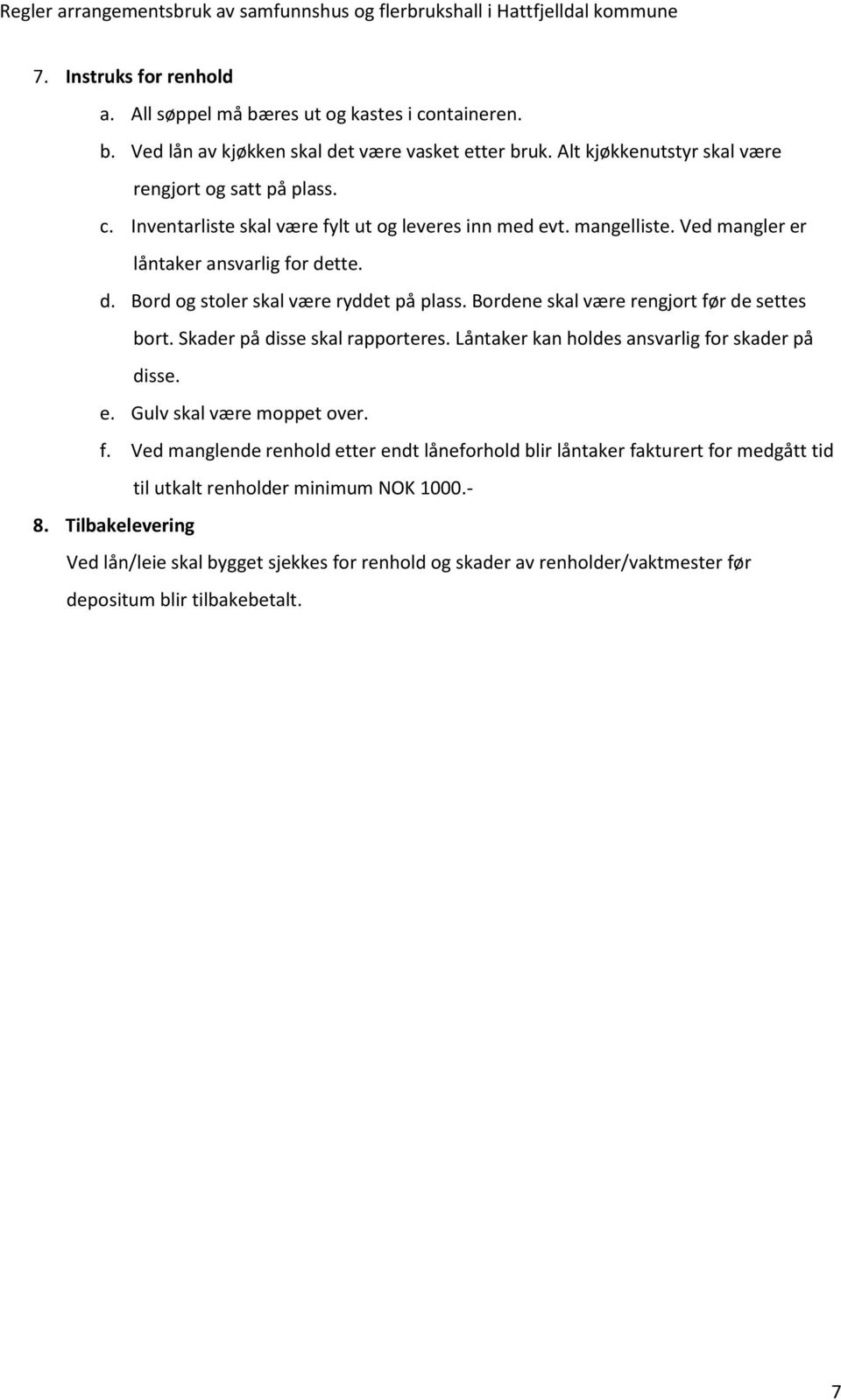 Regler arrangementsbruk av samfunnshus og flerbrukshall i Hattfjelldal kommune

7. Instruks for renhold

a. All søppel må bæres ut og kastes i containeren.

b. Ved lån av kjøkken skal det være vasket etter bruk. Alt kjøkkenutstyr skal være rengjort og satt på plass.

c. Inventarliste skal være fylt ut og leveres inn med evt. mangelliste. Ved mangler er låntaker ansvarlig for dette.

d. Bord og stoler skal være ryddet på plass. Bordene skal være rengjort før de settes bort. Skader på disse skal rapporteres. Låntaker kan holdes ansvarlig for skader på disse.

e. Gulv skal være moppet over.

f. Ved manglende renhold etter endt låneforhold blir låntaker fakturert for medgått tid til utkalt renholder minimum NOK 1000.-

8. Tilbakelevering

Ved lån/leie skal bygget sjekkes for renhold og skader av renholder/vaktmester før depositum blir tilbakebetalt.

7